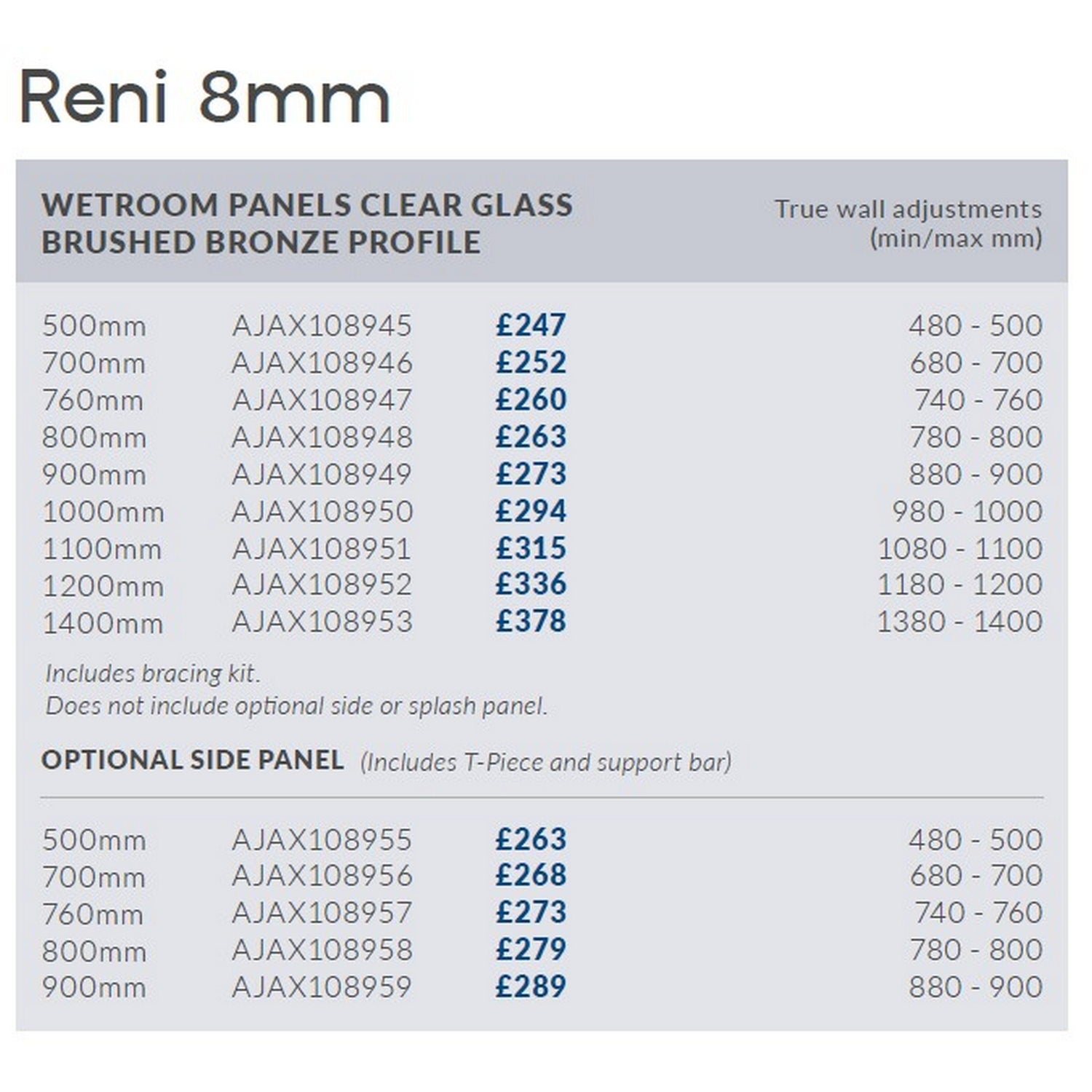 Reni 8mm

| WETROOM PANELS CLEAR GLASS BRUSHED BRONZE PROFILE | | | True wall adjustments (min/max mm) |
|---|---|---|---|
| 500mm | AJAX108945 | £247 | 480 - 500 |
| 700mm | AJAX108946 | £252 | 680 - 700 |
| 760mm | AJAX108947 | £260 | 740 - 760 |
| 800mm | AJAX108948 | £263 | 780 - 800 |
| 900mm | AJAX108949 | £273 | 880 - 900 |
| 1000mm | AJAX108950 | £294 | 980 - 1000 |
| 1100mm | AJAX108951 | £315 | 1080 - 1100 |
| 1200mm | AJAX108952 | £336 | 1180 - 1200 |
| 1400mm | AJAX108953 | £378 | 1380 - 1400 |

Includes bracing kit.
Does not include optional side or splash panel.

OPTIONAL SIDE PANEL (Includes T-Piece and support bar)

| | | | |
|---|---|---|---|
| 500mm | AJAX108955 | £263 | 480 - 500 |
| 700mm | AJAX108956 | £268 | 680 - 700 |
| 760mm | AJAX108957 | £273 | 740 - 760 |
| 800mm | AJAX108958 | £279 | 780 - 800 |
| 900mm | AJAX108959 | £289 | 880 - 900 |